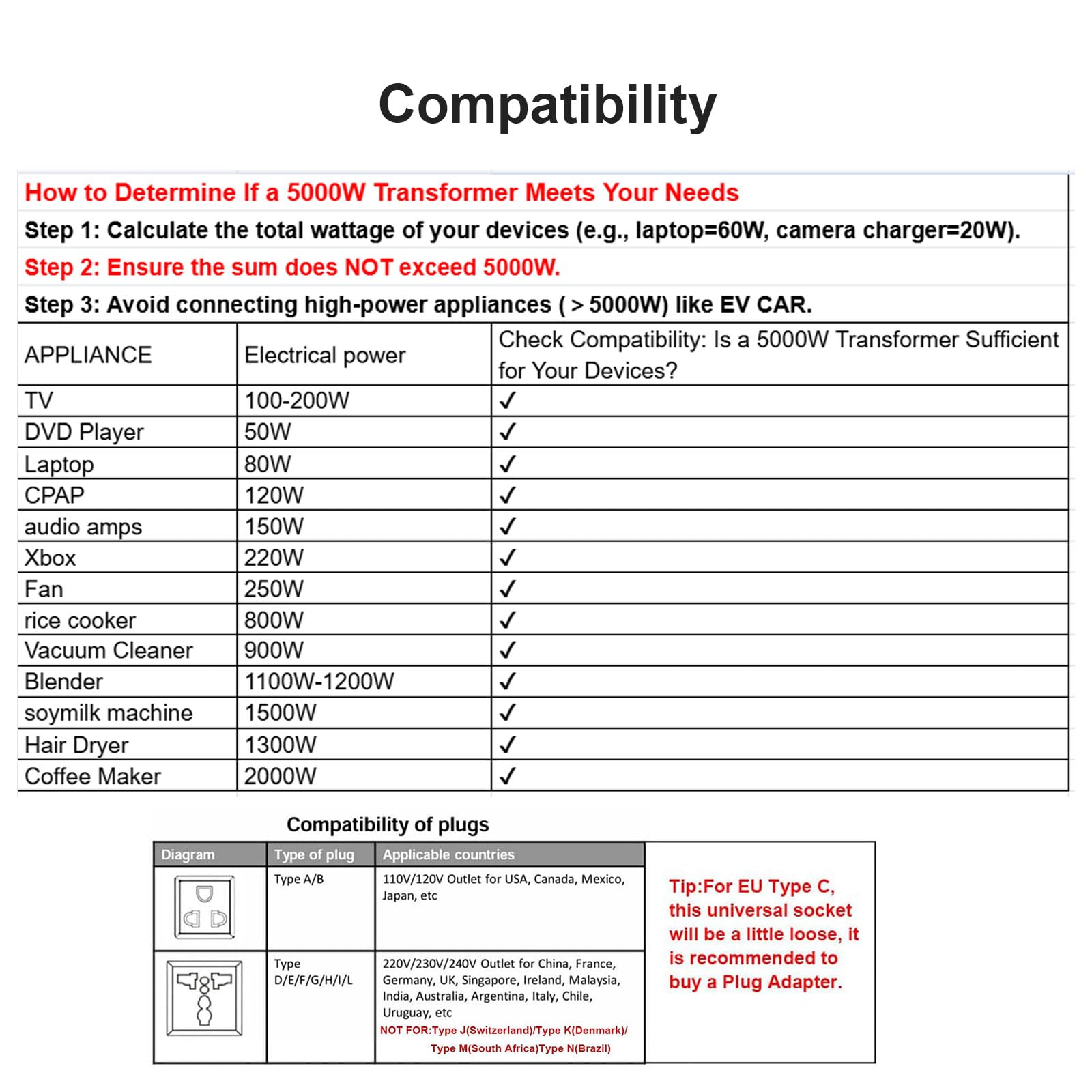 Compatibility

How to Determine If a 5000W Transformer Meets Your Needs

Step 1: Calculate the total wattage of your devices (e.g., laptop=60W, camera charger=20W).

Step 2: Ensure the sum does NOT exceed 5000W.

Step 3: Avoid connecting high-power appliances ( > 5000W) like EV CAR.

| APPLIANCE | Electrical power | Check Compatibility: Is a 5000W Transformer Sufficient for Your Devices? |
|---|---|---|
| TV | 100-200W | ✓ |
| DVD Player | 50W | ✓ |
| Laptop | 80W | ✓ |
| CPAP | 120W | ✓ |
| audio amps | 150W | ✓ |
| Xbox | 220W | ✓ |
| Fan | 250W | ✓ |
| rice cooker | 800W | ✓ |
| Vacuum Cleaner | 900W | ✓ |
| Blender | 1100W-1200W | ✓ |
| soymilk machine | 1500W | ✓ |
| Hair Dryer | 1300W | ✓ |
| Coffee Maker | 2000W | ✓ |

Compatibility of plugs

| Diagram | Type of plug | Applicable countries |
|---|---|---|
| | Type A/B | 110V/120V Outlet for USA, Canada, Mexico, Japan, etc |
| | Type D/E/F/G/H/I/L | 220V/230V/240V Outlet for China, France, Germany, UK, Singapore, Ireland, Malaysia, India, Australia, Argentina, Italy, Chile, Uruguay, etc NOT FOR:Type J(Switzerland)/Type K(Denmark)/ Type M(South Africa)Type N(Brazil) |

Tip:For EU Type C, this universal socket will be a little loose, it is recommended to buy a Plug Adapter.